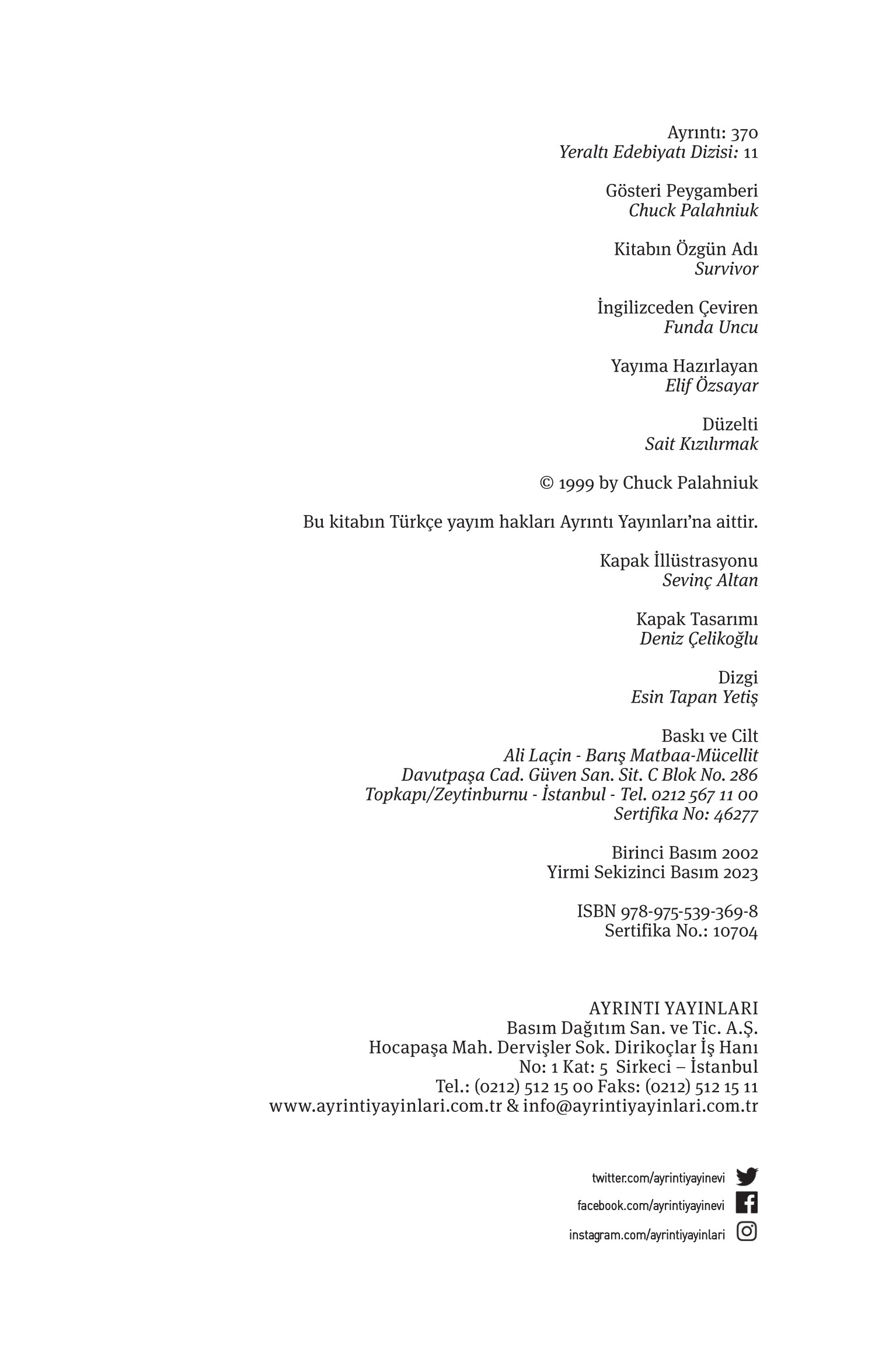 Ayrıntı: 370
Yeraltı Edebiyatı Dizisi: 11

Gösteri Peygamberi
Chuck Palahniuk

Kitabın Özgün Adı
Survivor

İngilizceden Çeviren
Funda Uncu

Yayıma Hazırlayan
Elif Özsayar

Düzelti
Sait Kızılırmak

© 1999 by Chuck Palahniuk

Bu kitabın Türkçe yayım hakları Ayrıntı Yayınları'na aittir.

Kapak İllüstrasyonu
Sevinç Altan

Kapak Tasarımı
Deniz Çelikoğlu

Dizgi
Esin Tapan Yetiş

Baskı ve Cilt
Ali Laçin - Barış Matbaa-Mücellit
Davutpaşa Cad. Güven San. Sit. C Blok No. 286
Topkapı/Zeytinburnu - İstanbul - Tel. 0212 567 11 00
Sertifika No: 46277

Birinci Basım 2002
Yirmi Sekizinci Basım 2023

ISBN 978-975-539-369-8
Sertifika No.: 10704

AYRINTI YAYINLARI
Basım Dağıtım San. ve Tic. A.Ş.
Hocapaşa Mah. Dervişler Sok. Dirikoçlar İş Hanı
No: 1 Kat: 5 Sirkeci – İstanbul
Tel.: (0212) 512 15 00 Faks: (0212) 512 15 11
www.ayrintiyayinlari.com.tr & info@ayrintiyayinlari.com.tr

twitter.com/ayrintiyayinevi
facebook.com/ayrintiyayinevi
instagram.com/ayrintiyayinlari